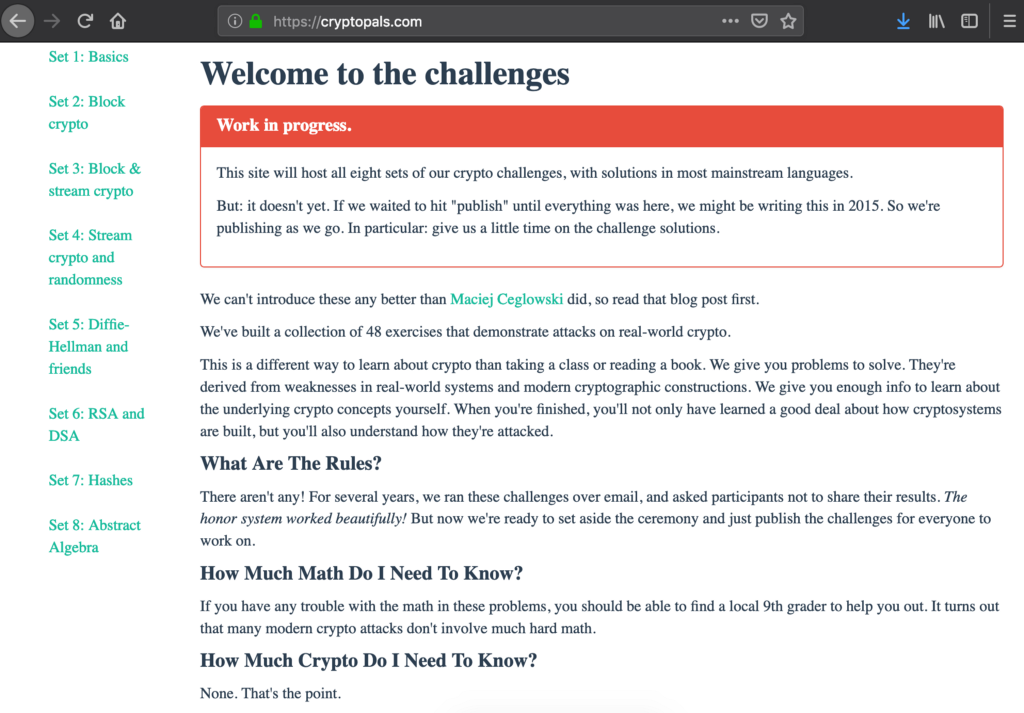 https://cryptopals.com

Set 1: Basics

Set 2: Block crypto

Set 3: Block & stream crypto

Set 4: Stream crypto and randomness

Set 5: Diffie-Hellman and friends

Set 6: RSA and DSA

Set 7: Hashes

Set 8: Abstract Algebra

Welcome to the challenges

Work in progress.

This site will host all eight sets of our crypto challenges, with solutions in most mainstream languages.

But: it doesn't yet. If we waited to hit "publish" until everything was here, we might be writing this in 2015. So we're publishing as we go. In particular: give us a little time on the challenge solutions.

We can't introduce these any better than Maciej Ceglowski did, so read that blog post first.

We've built a collection of 48 exercises that demonstrate attacks on real-world crypto.

This is a different way to learn about crypto than taking a class or reading a book. We give you problems to solve. They're derived from weaknesses in real-world systems and modern cryptographic constructions. We give you enough info to learn about the underlying crypto concepts yourself. When you're finished, you'll not only have learned a good deal about how cryptosystems are built, but you'll also understand how they're attacked.

What Are The Rules?

There aren't any! For several years, we ran these challenges over email, and asked participants not to share their results. The honor system worked beautifully! But now we're ready to set aside the ceremony and just publish the challenges for everyone to work on.

How Much Math Do I Need To Know?

If you have any trouble with the math in these problems, you should be able to find a local 9th grader to help you out. It turns out that many modern crypto attacks don't involve much hard math.

How Much Crypto Do I Need To Know?

None. That's the point.